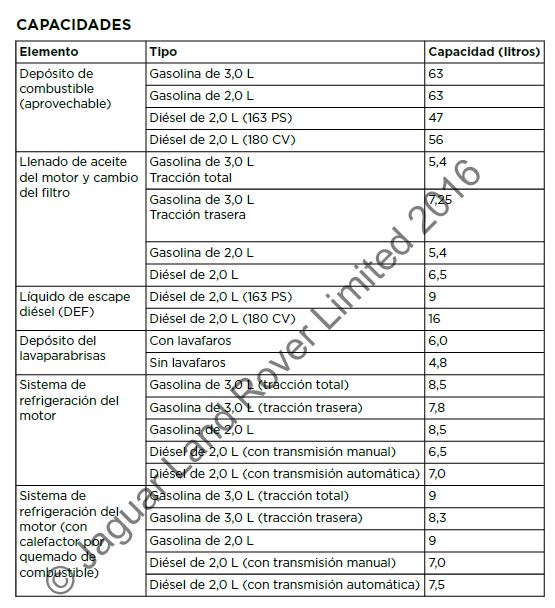 CAPACIDADES

| Elemento | Tipo | Capacidad (litros) |
|---|---|---|
| Depósito de combustible (aprovechable) | Gasolina de 3,0 L | 63 |
| | Gasolina de 2,0 L | 63 |
| | Diésel de 2,0 L (163 PS) | 47 |
| | Diésel de 2,0 L (180 CV) | 56 |
| Llenado de aceite del motor y cambio del filtro | Gasolina de 3,0 L Tracción total | 5,4 |
| | Gasolina de 3,0 L Tracción trasera | 7,25 |
| | Gasolina de 2,0 L | 5,4 |
| | Diésel de 2,0 L | 6,5 |
| Líquido de escape diésel (DEF) | Diésel de 2,0 L (163 PS) | 9 |
| | Diésel de 2,0 L (180 CV) | 16 |
| Depósito del lavaparabrisas | Con lavafaros | 6,0 |
| | Sin lavafaros | 4,8 |
| Sistema de refrigeración del motor | Gasolina de 3,0 L (tracción total) | 8,5 |
| | Gasolina de 3,0 L (tracción trasera) | 7,8 |
| | Gasolina de 2,0 L | 8,5 |
| | Diésel de 2,0 L (con transmisión manual) | 6,5 |
| | Diésel de 2,0 L (con transmisión automática) | 7,0 |
| Sistema de refrigeración del motor (con calefactor por quemado de combustible) | Gasolina de 3,0 L (tracción total) | 9 |
| | Gasolina de 3,0 L (tracción trasera) | 8,3 |
| | Gasolina de 2,0 L | 9 |
| | Diésel de 2,0 L (con transmisión manual) | 7,0 |
| | Diésel de 2,0 L (con transmisión automática) | 7,5 |

© Jaguar Land Rover Limited 2016